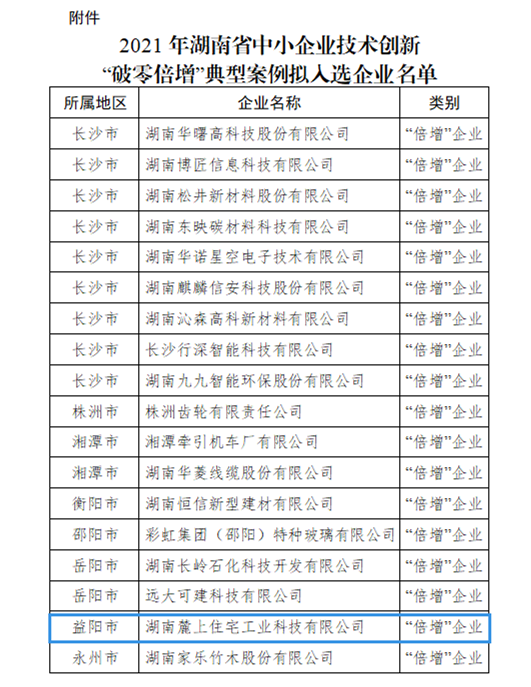 附件

2021 年湖南省中小企业技术创新
“破零倍增”典型案例拟入选企业名单

| 所属地区 | 企业名称 | 类别 |
|---|---|---|
| 长沙市 | 湖南华曙高科技股份有限公司 | “倍增”企业 |
| 长沙市 | 湖南博匠信息科技有限公司 | “倍增”企业 |
| 长沙市 | 湖南松井新材料股份有限公司 | “倍增”企业 |
| 长沙市 | 湖南东映碳材料科技有限公司 | “倍增”企业 |
| 长沙市 | 湖南华诺星空电子技术有限公司 | “倍增”企业 |
| 长沙市 | 湖南麒麟信安科技股份有限公司 | “倍增”企业 |
| 长沙市 | 湖南沁森高科新材料有限公司 | “倍增”企业 |
| 长沙市 | 长沙行深智能科技有限公司 | “倍增”企业 |
| 长沙市 | 湖南九九智能环保股份有限公司 | “倍增”企业 |
| 株洲市 | 株洲齿轮有限责任公司 | “倍增”企业 |
| 湘潭市 | 湘潭牵引机车厂有限公司 | “倍增”企业 |
| 湘潭市 | 湖南华菱线缆股份有限公司 | “倍增”企业 |
| 衡阳市 | 湖南恒信新型建材有限公司 | “倍增”企业 |
| 邵阳市 | 彩虹集团（邵阳）特种玻璃有限公司 | “倍增”企业 |
| 岳阳市 | 湖南长岭石化科技开发有限公司 | “倍增”企业 |
| 岳阳市 | 远大可建科技有限公司 | “倍增”企业 |
| 益阳市 | 湖南麓上住宅工业科技有限公司 | “倍增”企业 |
| 永州市 | 湖南家乐竹木股份有限公司 | “倍增”企业 |